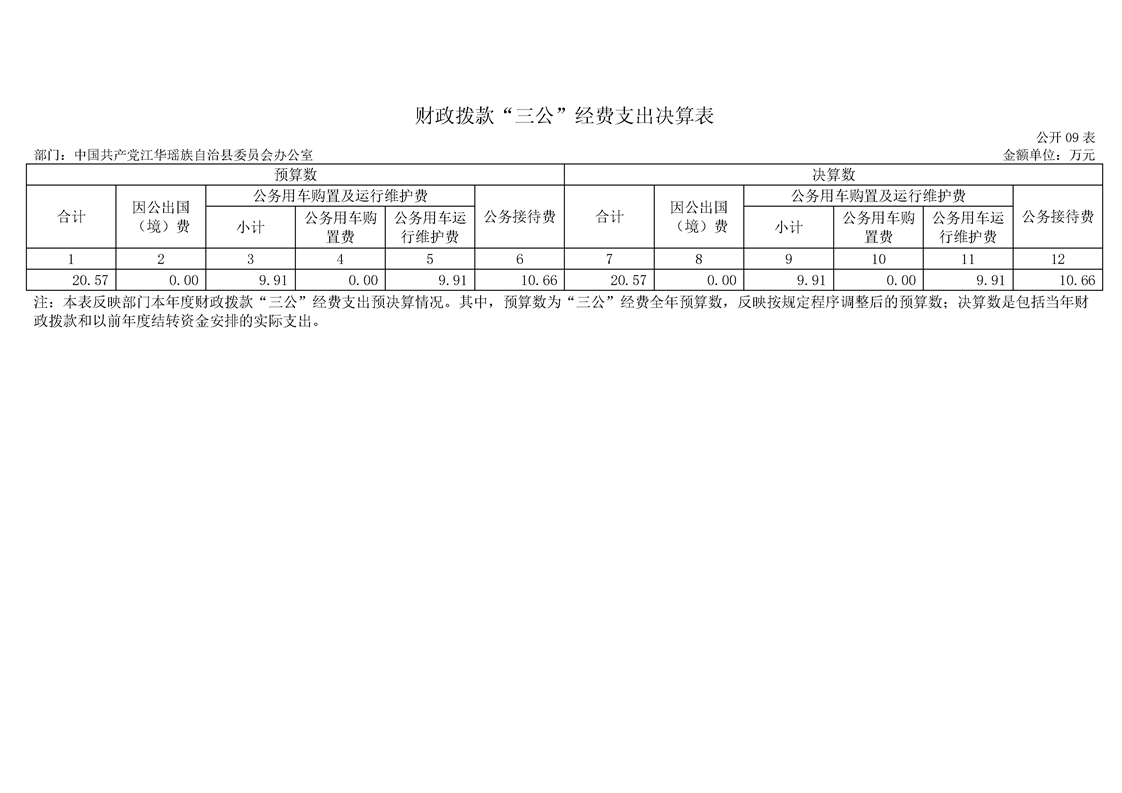 财政拨款“三公”经费支出决算表

公开09表

部门：中国共产党江华瑶族自治县委员会办公室 金额单位：万元

| 预算数 | | | | | | 决算数 | | | | | |
|---|---|---|---|---|---|---|---|---|---|---|---|
| 合计 | 因公出国（境）费 | 公务用车购置及运行维护费 | | | 公务接待费 | 合计 | 因公出国（境）费 | 公务用车购置及运行维护费 | | | 公务接待费 |
| | | 小计 | 公务用车购置费 | 公务用车运行维护费 | | | | 小计 | 公务用车购置费 | 公务用车运行维护费 | |
| 1 | 2 | 3 | 4 | 5 | 6 | 7 | 8 | 9 | 10 | 11 | 12 |
| 20.57 | 0.00 | 9.91 | 0.00 | 9.91 | 10.66 | 20.57 | 0.00 | 9.91 | 0.00 | 9.91 | 10.66 |

注：本表反映部门本年度财政拨款“三公”经费支出预决算情况。其中，预算数为“三公”经费全年预算数，反映按规定程序调整后的预算数；决算数是包括当年财政拨款和以前年度结转资金安排的实际支出。